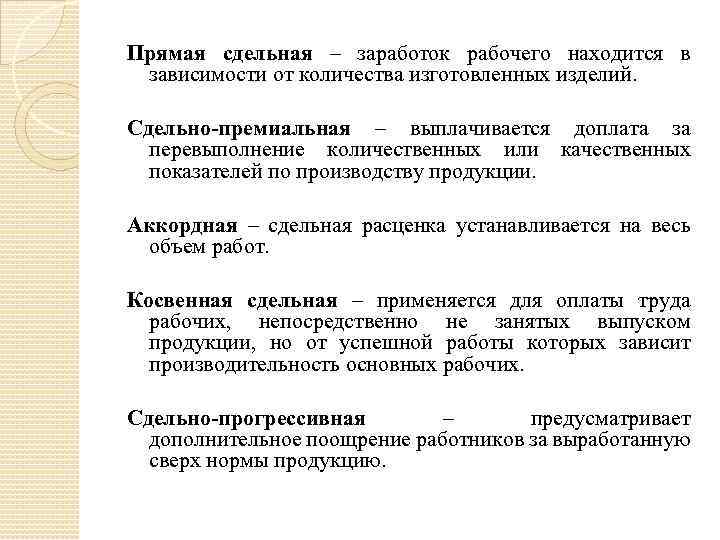 Прямая сдельная – заработок рабочего находится в зависимости от количества изготовленных изделий.

Сдельно-премиальная – выплачивается доплата за перевыполнение количественных или качественных показателей по производству продукции.

Аккордная – сдельная расценка устанавливается на весь объем работ.

Косвенная сдельная – применяется для оплаты труда рабочих, непосредственно не занятых выпуском продукции, но от успешной работы которых зависит производительность основных рабочих.

Сдельно-прогрессивная – предусматривает дополнительное поощрение работников за выработанную сверх нормы продукцию.